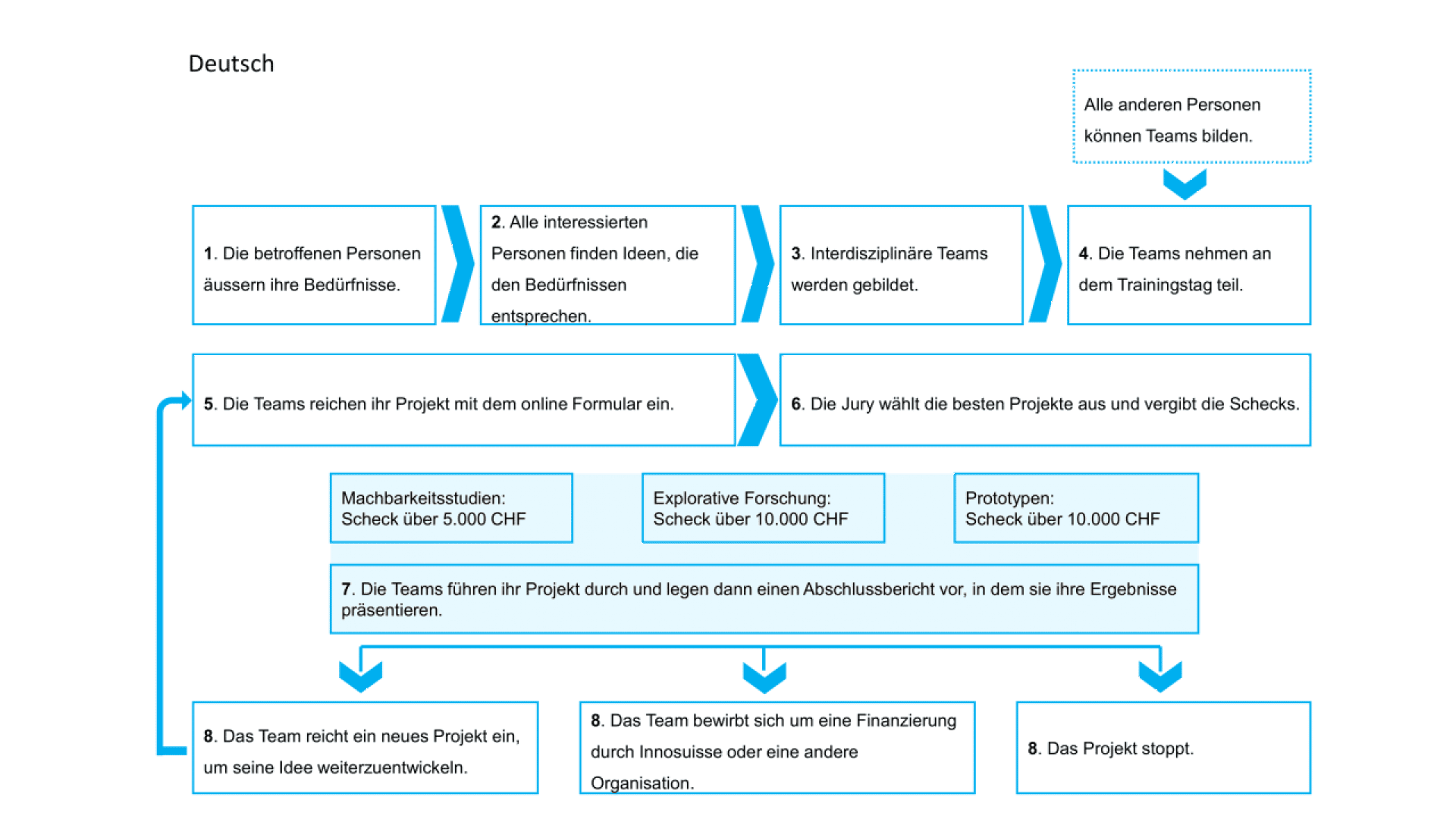 Deutsch

Alle anderen Personen können Teams bilden.

1. Die betroffenen Personen äussern ihre Bedürfnisse.

2. Alle interessierten Personen finden Ideen, die den Bedürfnissen entsprechen.

3. Interdisziplinäre Teams werden gebildet.

4. Die Teams nehmen an dem Trainingstag teil.

5. Die Teams reichen ihr Projekt mit dem online Formular ein.

6. Die Jury wählt die besten Projekte aus und vergibt die Schecks.

Machbarkeitsstudien: Scheck über 5.000 CHF

Explorative Forschung: Scheck über 10.000 CHF

Prototypen: Scheck über 10.000 CHF

7. Die Teams führen ihr Projekt durch und legen dann einen Abschlussbericht vor, in dem sie ihre Ergebnisse präsentieren.

8. Das Team reicht ein neues Projekt ein, um seine Idee weiterzuentwickeln.

8. Das Team bewirbt sich um eine Finanzierung durch Innosuisse oder eine andere Organisation.

8. Das Projekt stoppt.